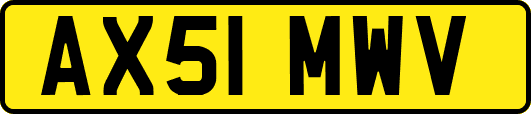 AX51 MWV